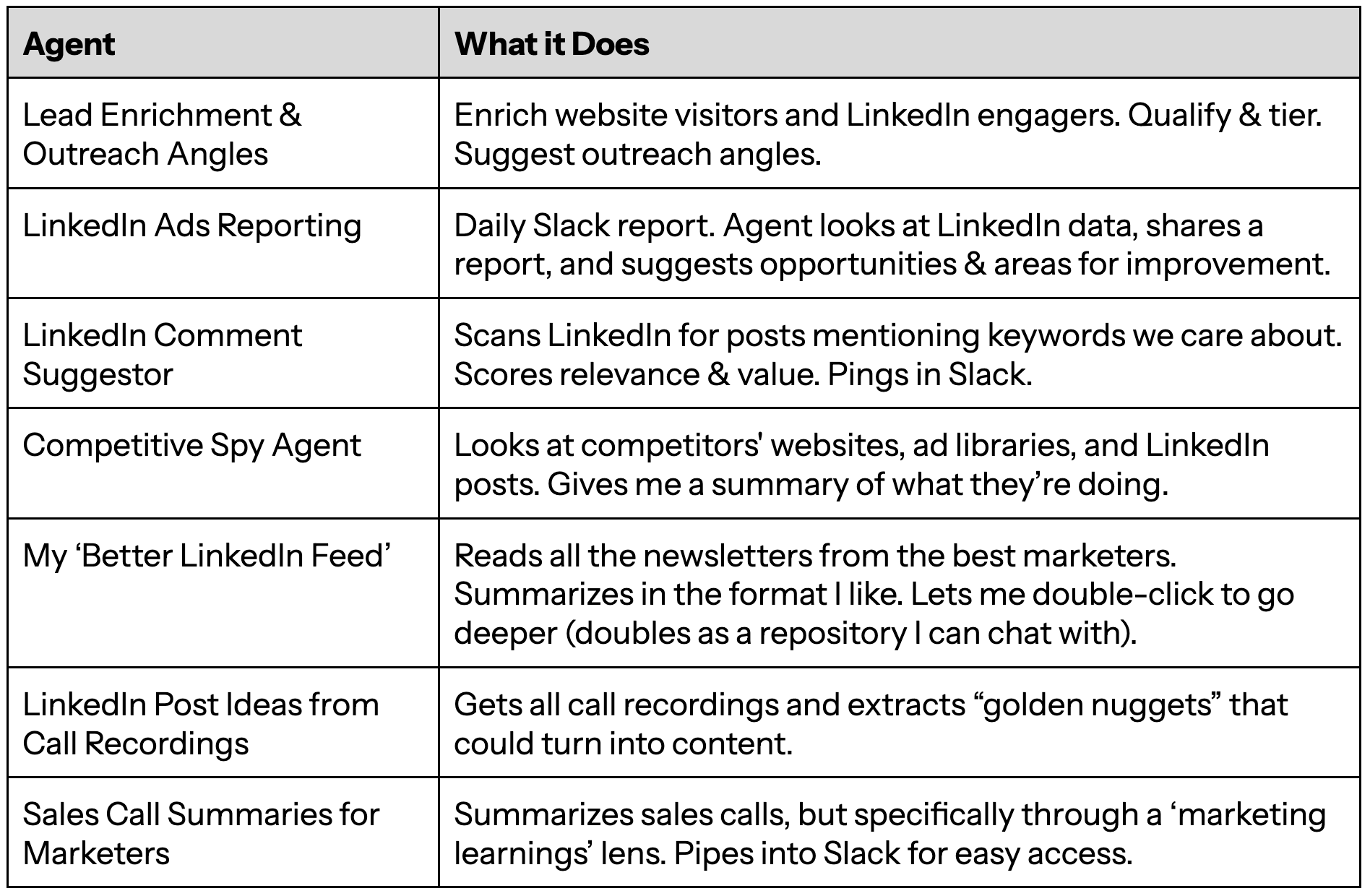 | Agent | What it Does |
|---|---|
| Lead Enrichment & Outreach Angles | Enrich website visitors and LinkedIn engagers. Qualify & tier. Suggest outreach angles. |
| LinkedIn Ads Reporting | Daily Slack report. Agent looks at LinkedIn data, shares a report, and suggests opportunities & areas for improvement. |
| LinkedIn Comment Suggestor | Scans LinkedIn for posts mentioning keywords we care about. Scores relevance & value. Pings in Slack. |
| Competitive Spy Agent | Looks at competitors' websites, ad libraries, and LinkedIn posts. Gives me a summary of what they're doing. |
| My 'Better LinkedIn Feed' | Reads all the newsletters from the best marketers. Summarizes in the format I like. Lets me double-click to go deeper (doubles as a repository I can chat with). |
| LinkedIn Post Ideas from Call Recordings | Gets all call recordings and extracts "golden nuggets" that could turn into content. |
| Sales Call Summaries for Marketers | Summarizes sales calls, but specifically through a 'marketing learnings' lens. Pipes into Slack for easy access. |